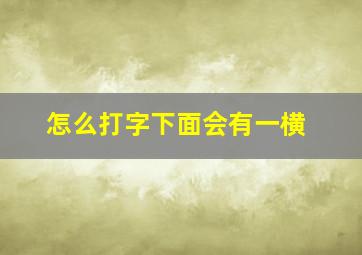 怎么打字下面会有一横